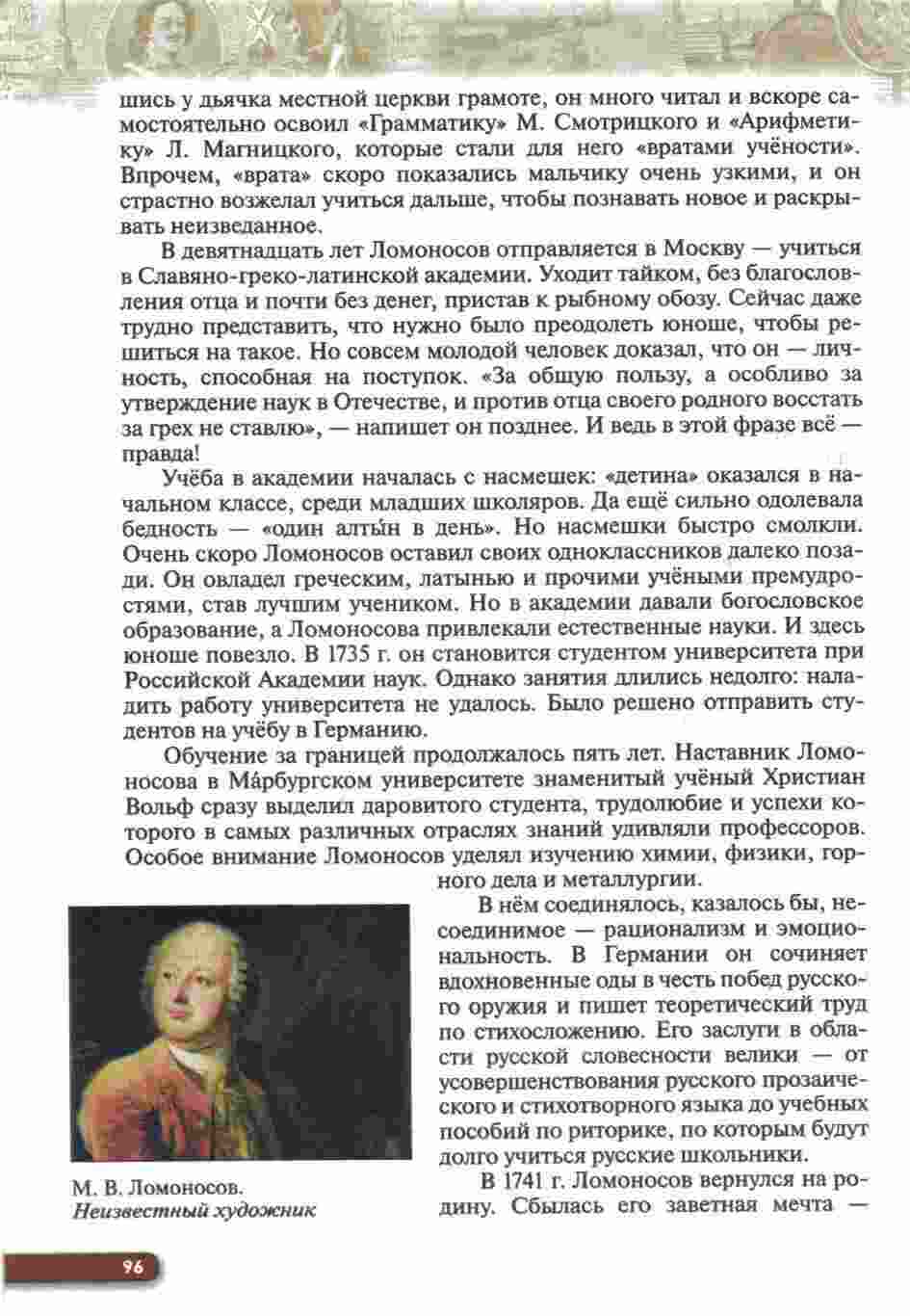 шись у дьячка местной церкви грамоте, он много читал и вскоре самостоятельно освоил «Грамматику» М. Смотрицкого и «Арифметику» Л. Магницкого, которые стали для него «вратами учёности». Впрочем, «врата» скоро показались мальчику очень узкими, и он страстно возжелал учиться дальше, чтобы познавать новое и раскрывать неизведанное.

В девятнадцать лет Ломоносов отправляется в Москву — учиться в Славяно-греко-латинской академии. Уходит тайком, без благословления отца и почти без денег, пристав к рыбному обозу. Сейчас даже трудно представить, что нужно было преодолеть юноше, чтобы решиться на такое. Но совсем молодой человек доказал, что он — личность, способная на поступок. «За общую пользу, а особливо за утверждение наук в Отечестве, и против отца своего родного восстать за грех не ставлю», — напишет он позднее. И ведь в этой фразе всё — правда!

Учёба в академии началась с насмешек: «детина» оказался в начальном классе, среди младших школяров. Да ещё сильно одолевала бедность — «один алты́н в день». Но насмешки быстро смолкли. Очень скоро Ломоносов оставил своих одноклассников далеко позади. Он овладел греческим, латынью и прочими учёными премудростями, став лучшим учеником. Но в академии давали богословское образование, а Ломоносова привлекали естественные науки. И здесь юноше повезло. В 1735 г. он становится студентом университета при Российской Академии наук. Однако занятия длились недолго: наладить работу университета не удалось. Было решено отправить студентов на учёбу в Германию.

Обучение за границей продолжалось пять лет. Наставник Ломоносова в Ма́рбургском университете знаменитый учёный Христиан Вольф сразу выделил даровитого студента, трудолюбие и успехи которого в самых различных отраслях знаний удивляли профессоров. Особое внимание Ломоносов уделял изучению химии, физики, горного дела и металлургии.

В нём соединялось, казалось бы, несоединимое — рационализм и эмоциональность. В Германии он сочиняет вдохновенные оды в честь побед русского оружия и пишет теоретический труд по стихосложению. Его заслуги в области русской словесности велики — от усовершенствования русского прозаического и стихотворного языка до учебных пособий по риторике, по которым будут долго учиться русские школьники.

В 1741 г. Ломоносов вернулся на родину. Сбылась его заветная мечта —

М. В. Ломоносов.
Неизвестный художник

96